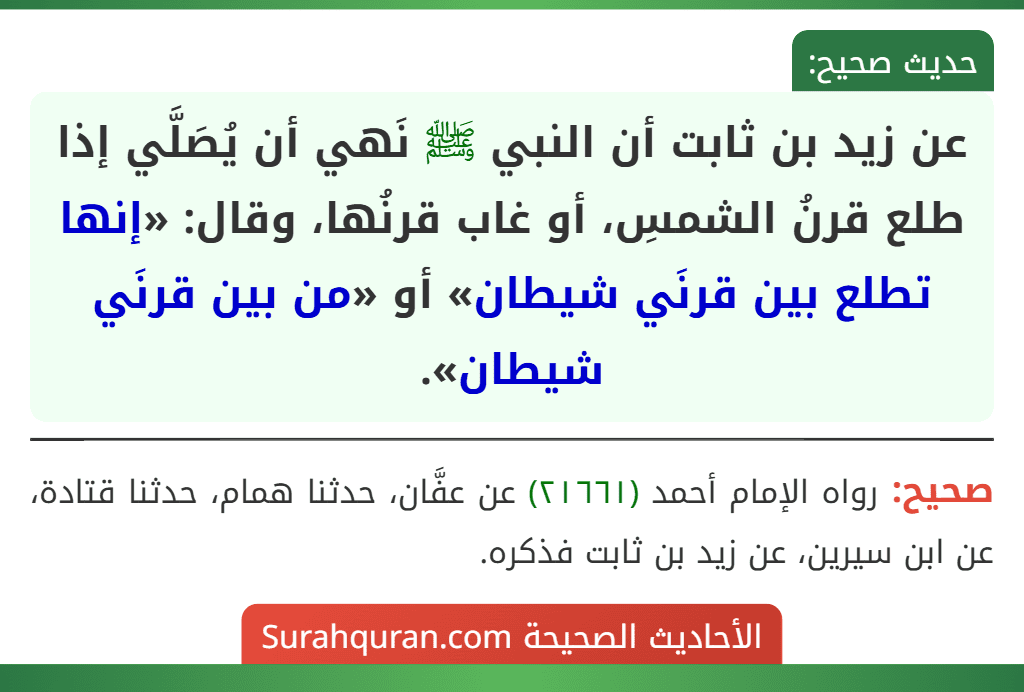 حديث صحيح:

عن زيد بن ثابت أن النبي ﷺ نَهي أن يُصَلَّي إذا طلع قرنُ الشمسِ، أو غاب قرنُها، وقال: «إنها تطلع بين قرنَي شيطان» أو «من بين قرنَي شيطان».

صحيح: رواه الإمام أحمد (٢١٦٦١) عن عفَّان، حدثنا همام، حدثنا قتادة، عن ابن سيرين، عن زيد بن ثابت فذكره.

الأحاديث الصحيحة Surahquran.com